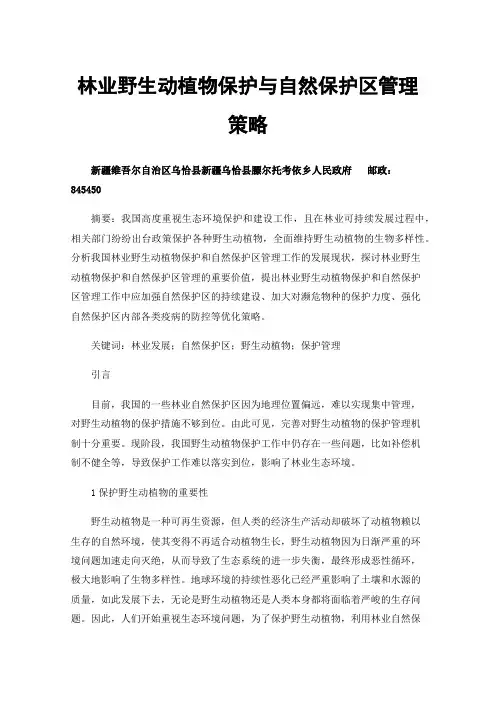 林业野生动植物保护与自然保护区管理策略

新疆维吾尔自治区乌恰县新疆乌恰县膘尔托考依乡人民政府　　邮政：845450

摘要：我国高度重视生态环境保护和建设工作，且在林业可持续发展过程中，相关部门纷纷出台政策保护各种野生动植物，全面维持野生动植物的生物多样性。分析我国林业野生动植物保护和自然保护区管理工作的发展现状，探讨林业野生动植物保护和自然保护区管理的重要价值，提出林业野生动植物保护和自然保护区管理工作中应加强自然保护区的持续建设、加大对濒危物种的保护力度、强化自然保护区内部各类疫病的防控等优化策略。

关键词：林业发展；自然保护区；野生动植物；保护管理

引言

目前，我国的一些林业自然保护区因为地理位置偏远，难以实现集中管理，对野生动植物的保护措施不够到位。由此可见，完善对野生动植物的保护管理机制十分重要。现阶段，我国野生动植物保护工作中仍存在一些问题，比如补偿机制不健全等，导致保护工作难以落实到位，影响了林业生态环境。

1 保护野生动植物的重要性

野生动植物是一种可再生资源，但人类的经济生产活动却破坏了动植物赖以生存的自然环境，使其变得不再适合动植物生长，野生动植物因为日渐严重的环境问题加速走向灭绝，从而导致了生态系统的进一步失衡，最终形成恶性循环，极大地影响了生物多样性。地球环境的持续性恶化已经严重影响了土壤和水源的质量，如此发展下去，无论是野生动植物还是人类本身都将面临着严峻的生存问题。因此，人们开始重视生态环境问题，为了保护野生动植物，利用林业自然保